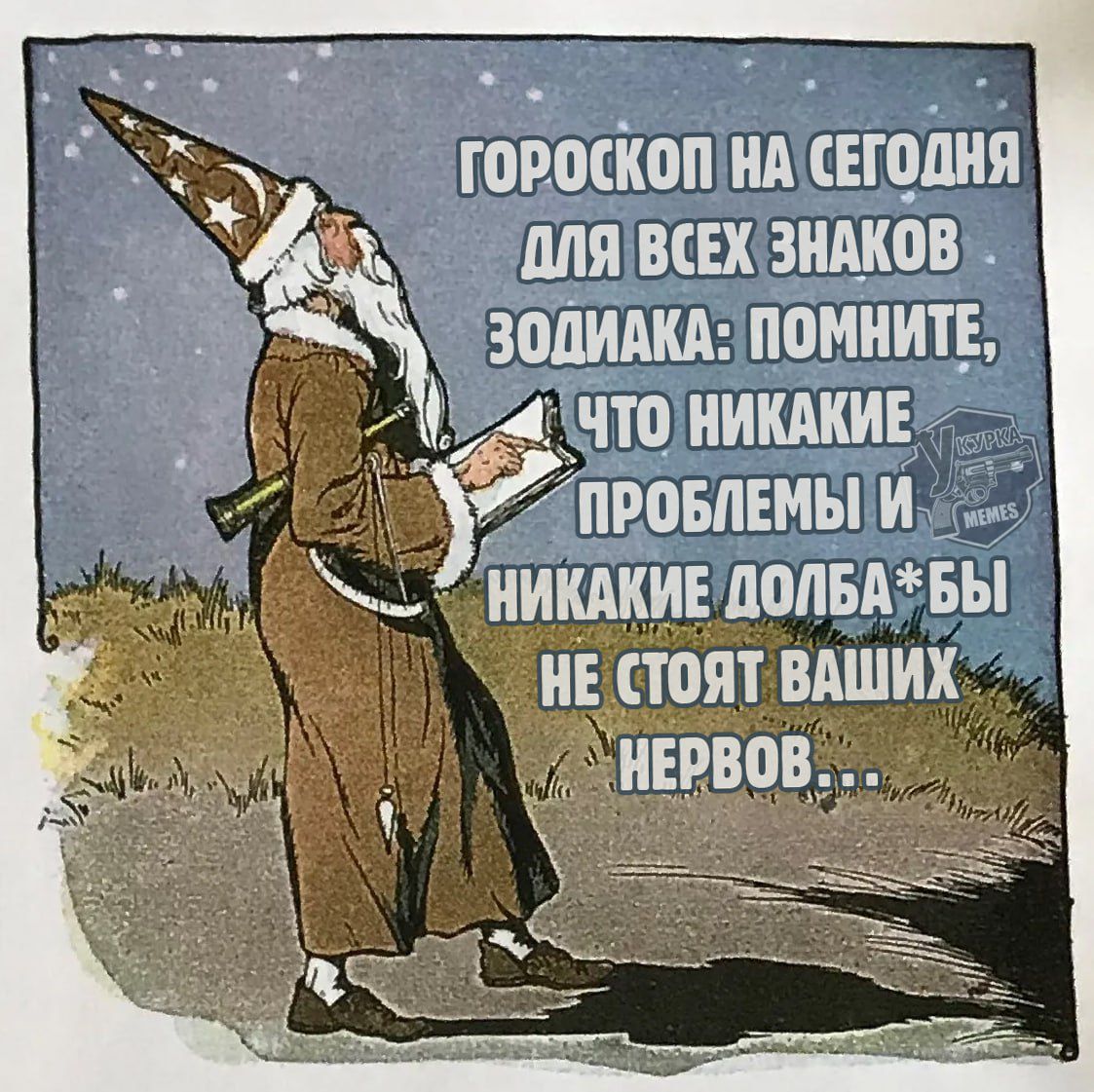 ГОРОСКОП НА СЕГОДНЯ ДЛЯ ВСЕХ ЗНАКОВ ЗОДИАКА: ПОМНИТЕ, ЧТО НИКАКИЕ ПРОБЛЕМЫ И НИКАКИЕ ДОЛБА*БЫ НЕ СТОЯТ ВАШИХ НЕРВОВ...

УКУРКА MEMES